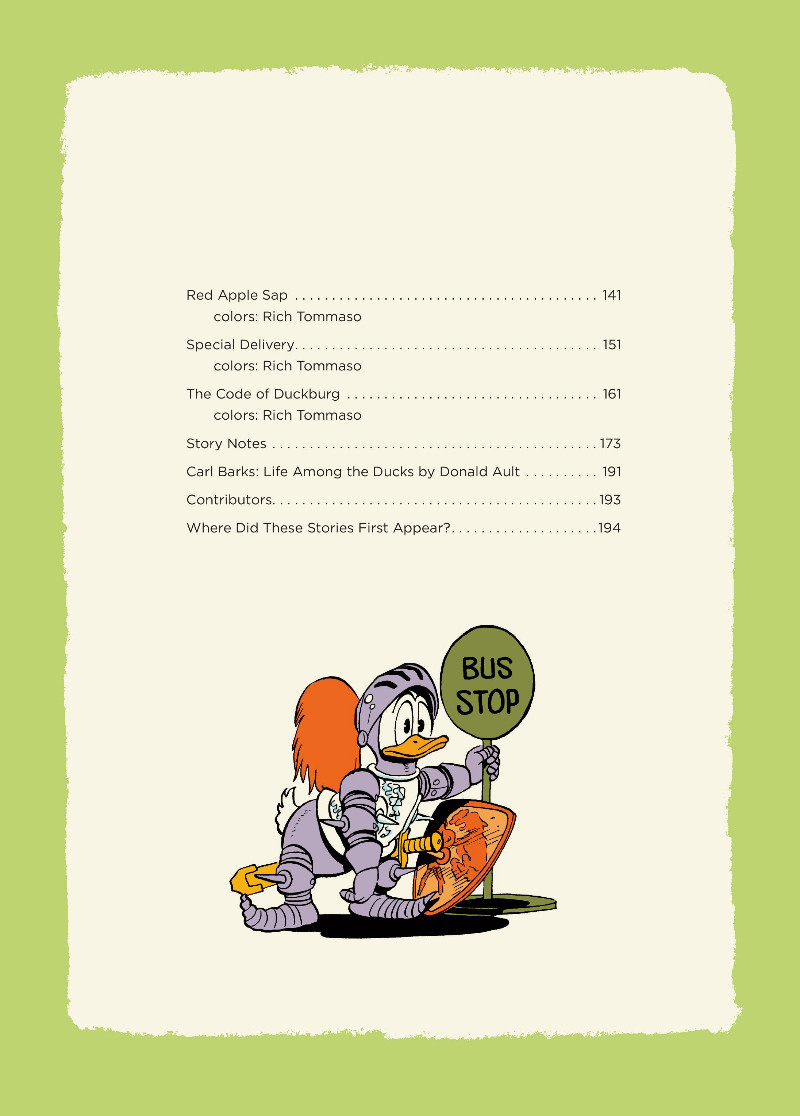 Red Apple Sap 141
colors: Rich Tommaso

Special Delivery 151
colors: Rich Tommaso

The Code of Duckburg 161
colors: Rich Tommaso

Story Notes 173

Carl Barks: Life Among the Ducks by Donald Ault 191

Contributors 193

Where Did These Stories First Appear? 194

BUS STOP